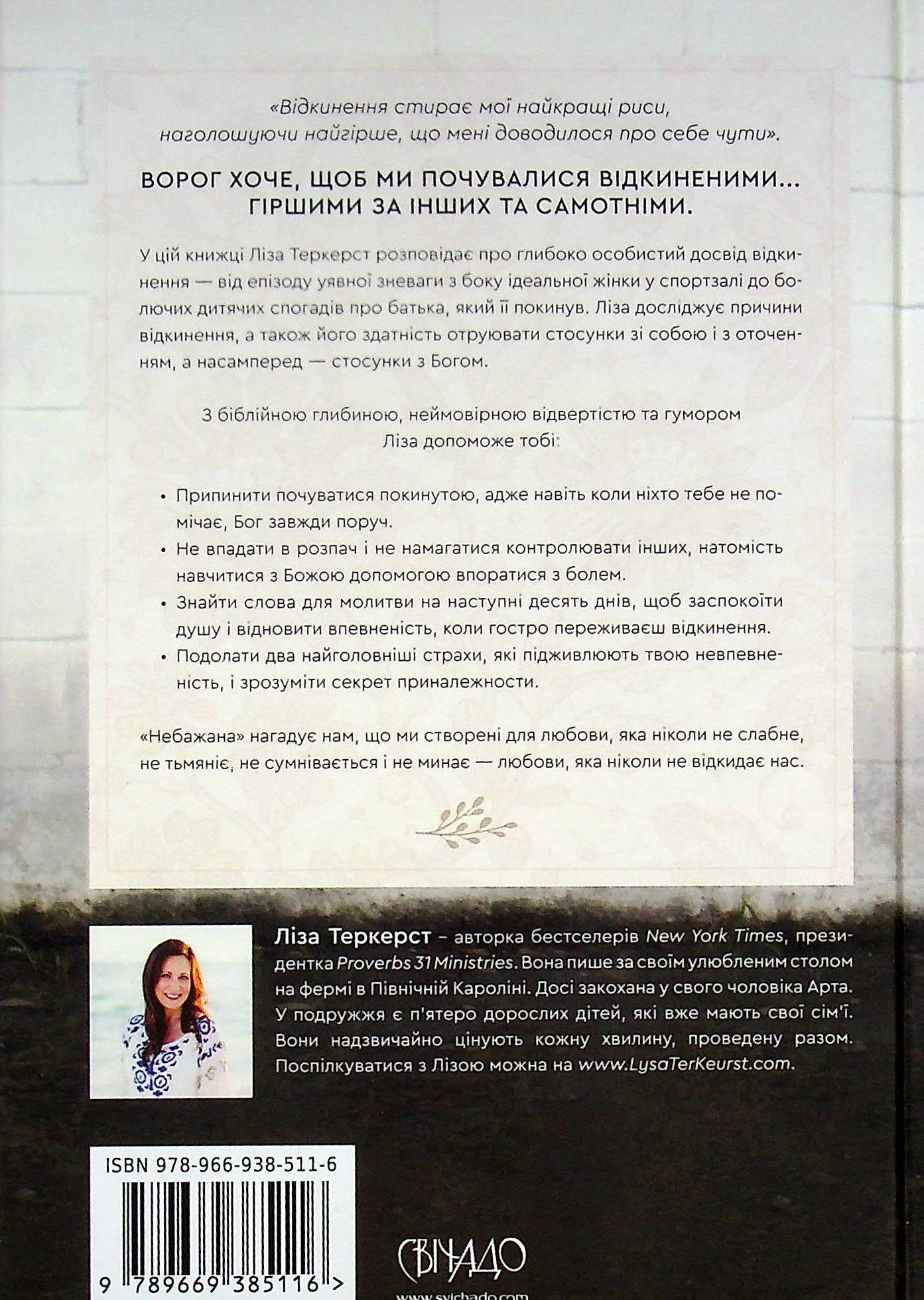 «Відкинення стирає мої найкращі риси, наголошуючи найгірше, що мені доводилося про себе чути».

ВОРОГ ХОЧЕ, ЩОБ МИ ПОЧУВАЛИСЯ ВІДКИНЕНИМИ... ГІРШИМИ ЗА ІНШИХ ТА САМОТНІМИ.

У цій книжці Ліза Теркерст розповідає про глибоко особистий досвід відкинення — від епізоду уявної зневаги з боку ідеальної жінки у спортзалі до болючих дитячих спогадів про батька, який її покинув. Ліза досліджує причини відкинення, а також його здатність отруювати стосунки зі собою і з оточенням, а насамперед — стосунки з Богом.

З біблійною глибиною, неймовірною відвертістю та гумором Ліза допоможе тобі:

• Припинити почуватися покинутою, адже навіть коли ніхто тебе не помічає, Бог завжди поруч.
• Не впадати в розпач і не намагатися контролювати інших, натомість навчитися з Божою допомогою впоратися з болем.
• Знайти слова для молитви на наступні десять днів, щоб заспокоїти душу і відновити впевненість, коли гостро переживаєш відкинення.
• Подолати два найголовніші страхи, які підживлюють твою невпевненість, і зрозуміти секрет приналежности.

«Небажана» нагадує нам, що ми створені для любови, яка ніколи не слабне, не тьмяніє, не сумнівається і не минає — любови, яка ніколи не відкидає нас.

Ліза Теркерст – авторка бестселерів New York Times, президентка Proverbs 31 Ministries. Вона пише за своїм улюбленим столом на фермі в Північній Кароліні. Досі закохана у свого чоловіка Арта. У подружжя є п'ятеро дорослих дітей, які вже мають свої сім'ї. Вони надзвичайно цінують кожну хвилину, проведену разом. Поспілкуватися з Лізою можна на www.LysaTerKeurst.com.

ISBN 978-966-938-511-6

9 789669 385116 >

СВІЧАДО

www.svichado.com